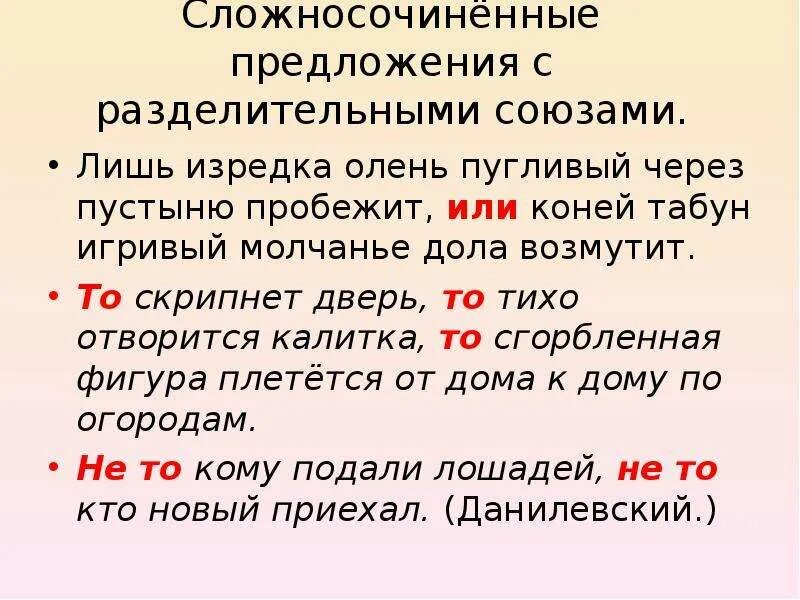 Сложносочинённые предложения с разделительными союзами.

• Лишь изредка олень пугливый через пустыню пробежит, или коней табун игривый молчанье дола возмутит.

• То скрипнет дверь, то тихо отворится калитка, то сгорбленная фигура плетётся от дома к дому по огородам.

• Не то кому подали лошадей, не то кто новый приехал. (Данилевский.)